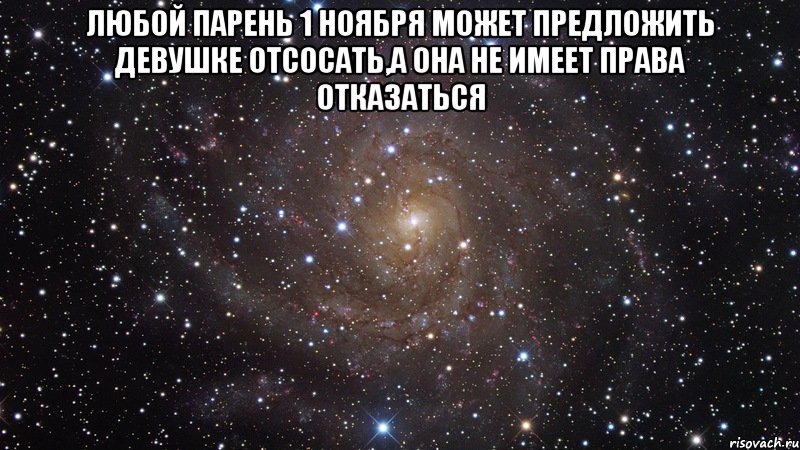 ЛЮБОЙ ПАРЕНЬ 1 НОЯБРЯ МОЖЕТ ПРЕДЛОЖИТЬ ДЕВУШКЕ ОТСОСАТЬ,А ОНА НЕ ИМЕЕТ ПРАВА ОТКАЗАТЬСЯ

risovach.ru